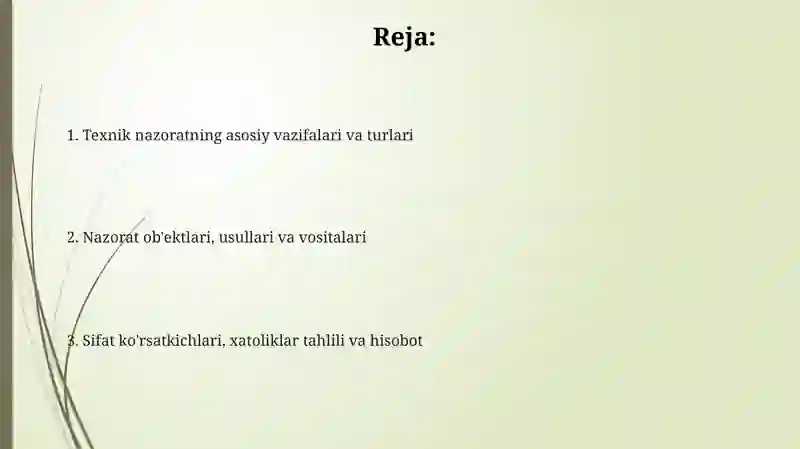 Reja:

1. Texnik nazoratning asosiy vazifalari va turlari

2. Nazorat ob'ektlari, usullari va vositalari

3. Sifat ko'rsatkichlari, xatoliklar tahlili va hisobot